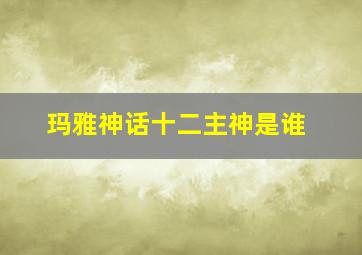 玛雅神话十二主神是谁